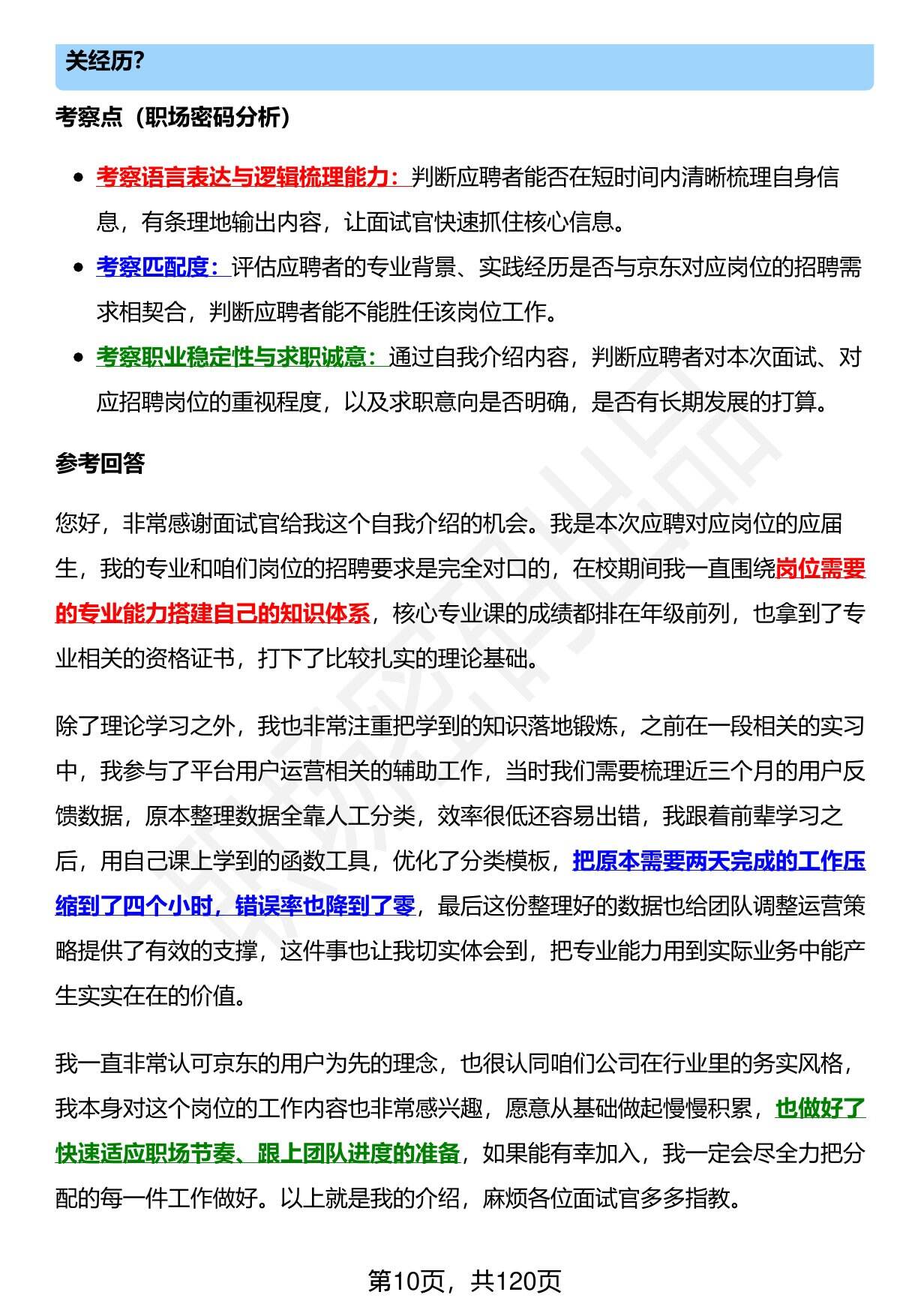 关经历?

考察点（职场密码分析）

- 考察语言表达与逻辑梳理能力：判断应聘者能否在短时间内清晰梳理自身信息，有条理地输出内容，让面试官快速抓住核心信息。
- 考察匹配度：评估应聘者的专业背景、实践经历是否与京东对应岗位的招聘需求相契合，判断应聘者能不能胜任该岗位工作。
- 考察职业稳定性与求职诚意：通过自我介绍内容，判断应聘者对本次面试、对应招聘岗位的重视程度，以及求职意向是否明确，是否有长期发展的打算。

参考回答

您好，非常感谢面试官给我这个自我介绍的机会。我是本次应聘对应岗位的应届生，我的专业和咱们岗位的招聘要求是完全对口的，在校期间我一直围绕岗位需要的专业能力搭建自己的知识体系，核心专业课的成绩都排在年级前列，也拿到了专业相关的资格证书，打下了比较扎实的理论基础。

除了理论学习之外，我也非常注重把学到的知识落地锻炼，之前在一段相关的实习中，我参与了平台用户运营相关的辅助工作，当时我们需要梳理近三个月的用户反馈数据，原本整理数据全靠人工分类，效率很低还容易出错，我跟着前辈学习之后，用自己课上学到的函数工具，优化了分类模板，把原本需要两天完成的工作压缩到了四个小时，错误率也降到了零，最后这份整理好的数据也给团队调整运营策略提供了有效的支撑，这件事也让我切实体会到，把专业能力用到实际业务中能产生实实在在的价值。

我一直非常认可京东的用户为先的理念，也很认同咱们公司在行业里的务实风格，我本身对这个岗位的工作内容也非常感兴趣，愿意从基础做起慢慢积累，也做好了快速适应职场节奏、跟上团队进度的准备，如果能有幸加入，我一定会尽全力把分配的每一件工作做好。以上就是我的介绍，麻烦各位面试官多多指教。

第10页，共120页